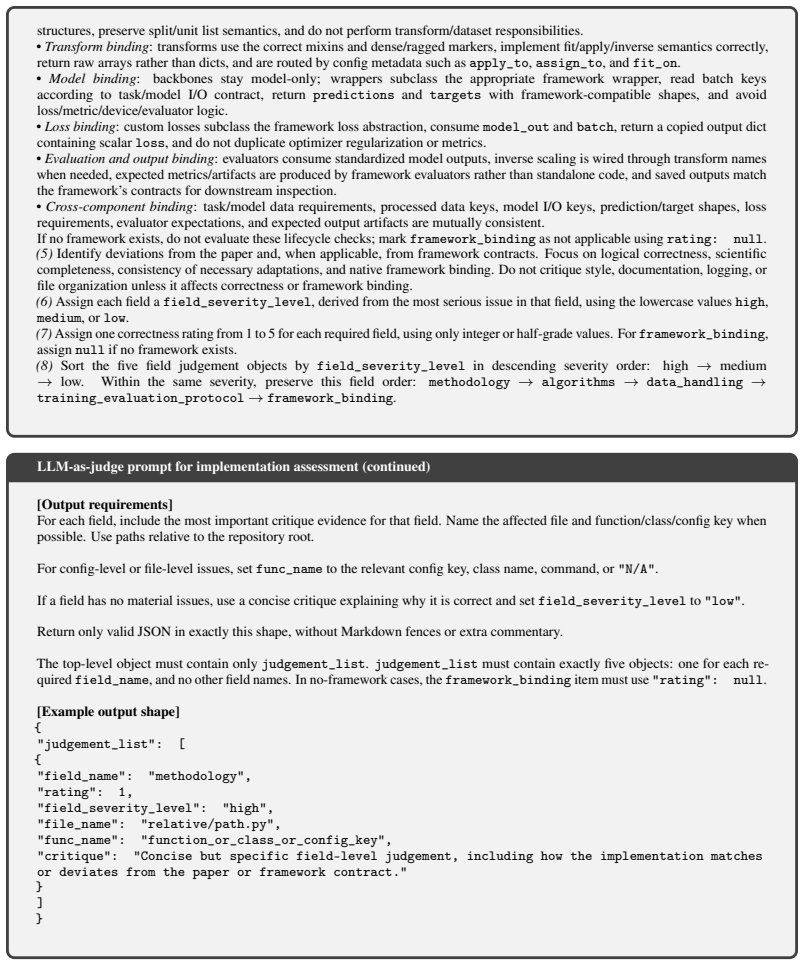 structures, preserve split/unit list semantics, and do not perform transform/dataset responsibilities.
• Transform binding: transforms use the correct mixins and dense/ragged markers, implement fit/apply/inverse semantics correctly, return raw arrays rather than dicts, and are routed by config metadata such as apply_to, assign_to, and fit_on.
• Model binding: backbones stay model-only; wrappers subclass the appropriate framework wrapper, read batch keys according to task/model I/O contract, return predictions and targets with framework-compatible shapes, and avoid loss/metric/device/evaluator logic.
• Loss binding: custom losses subclass the framework loss abstraction, consume model_out and batch, return a copied output dict containing scalar loss, and do not duplicate optimizer regularization or metrics.
• Evaluation and output binding: evaluators consume standardized model outputs, inverse scaling is wired through transform names when needed, expected metrics/artifacts are produced by framework evaluators rather than standalone code, and saved outputs match the framework's contracts for downstream inspection.
• Cross-component binding: task/model data requirements, processed data keys, model I/O keys, prediction/target shapes, loss requirements, evaluator expectations, and expected output artifacts are mutually consistent.
If no framework exists, do not evaluate these lifecycle checks; mark framework_binding as not applicable using rating: null.
(5) Identify deviations from the paper and, when applicable, from framework contracts. Focus on logical correctness, scientific completeness, consistency of necessary adaptations, and native framework binding. Do not critique style, documentation, logging, or file organization unless it affects correctness or framework binding.
(6) Assign each field a field_severity_level, derived from the most serious issue in that field, using the lowercase values high, medium, or low.
(7) Assign one correctness rating from 1 to 5 for each required field, using only integer or half-grade values. For framework_binding, assign null if no framework exists.
(8) Sort the five field judgement objects by field_severity_level in descending severity order: high → medium → low. Within the same severity, preserve this field order: methodology → algorithms → data_handling → training_evaluation_protocol → framework_binding.

LLM-as-judge prompt for implementation assessment (continued)

[Output requirements]
For each field, include the most important critique evidence for that field. Name the affected file and function/class/config key when possible. Use paths relative to the repository root.

For config-level or file-level issues, set func_name to the relevant config key, class name, command, or "N/A".

If a field has no material issues, use a concise critique explaining why it is correct and set field_severity_level to "low".

Return only valid JSON in exactly this shape, without Markdown fences or extra commentary.

The top-level object must contain only judgement_list. judgement_list must contain exactly five objects: one for each required field_name, and no other field names. In no-framework cases, the framework_binding item must use "rating": null.

[Example output shape]
{
"judgement_list": [
{
"field_name": "methodology",
"rating": 1,
"field_severity_level": "high",
"file_name": "relative/path.py",
"func_name": "function_or_class_or_config_key",
"critique": "Concise but specific field-level judgement, including how the implementation matches or deviates from the paper or framework contract."
}
]
}